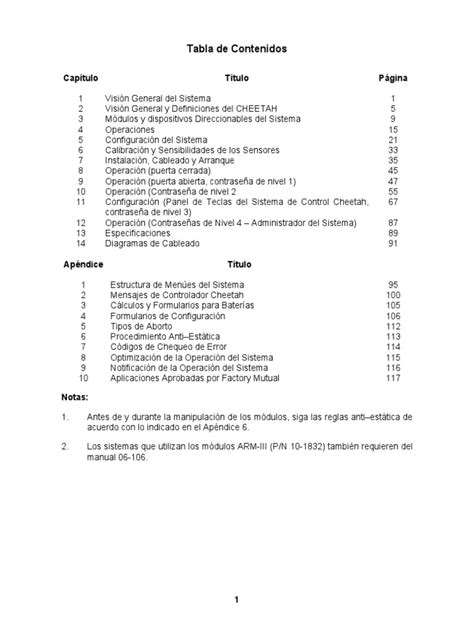 Tabla de Contenidos

| Capítulo | Título | Página |
|---|---|---|
| 1 | Visión General del Sistema | 1 |
| 2 | Visión General y Definiciones del CHEETAH | 5 |
| 3 | Módulos y dispositivos Direccionables del Sistema | 9 |
| 4 | Operaciones | 15 |
| 5 | Configuración del Sistema | 21 |
| 6 | Calibración y Sensibilidades de los Sensores | 33 |
| 7 | Instalación, Cableado y Arranque | 35 |
| 8 | Operación (puerta cerrada) | 45 |
| 9 | Operación (puerta abierta, contraseña de nivel 1) | 47 |
| 10 | Operación (Contraseña de nivel 2 | 55 |
| 11 | Configuración (Panel de Teclas del Sistema de Control Cheetah, contraseña de nivel 3) | 67 |
| 12 | Operación (Contraseñas de Nivel 4 – Administrador del Sistema) | 87 |
| 13 | Especificaciones | 89 |
| 14 | Diagramas de Cableado | 91 |

| Apéndice | Título | |
|---|---|---|
| 1 | Estructura de Menúes del Sistema | 95 |
| 2 | Mensajes de Controlador Cheetah | 100 |
| 3 | Cálculos y Formularios para Baterías | 105 |
| 4 | Formularios de Configuración | 106 |
| 5 | Tipos de Aborto | 112 |
| 6 | Procedimiento Anti–Estática | 113 |
| 7 | Códigos de Chequeo de Error | 114 |
| 8 | Optimización de la Operación del Sistema | 115 |
| 9 | Notificación de la Operación del Sistema | 116 |
| 10 | Aplicaciones Aprobadas por Factory Mutual | 117 |

Notas:

1. Antes de y durante la manipulación de los módulos, siga las reglas anti–estática de acuerdo con lo indicado en el Apéndice 6.

2. Los sistemas que utilizan los módulos ARM-III (P/N 10-1832) también requieren del manual 06-106.

1